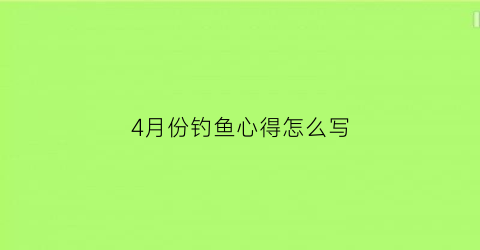 4月份钓鱼心得怎么写